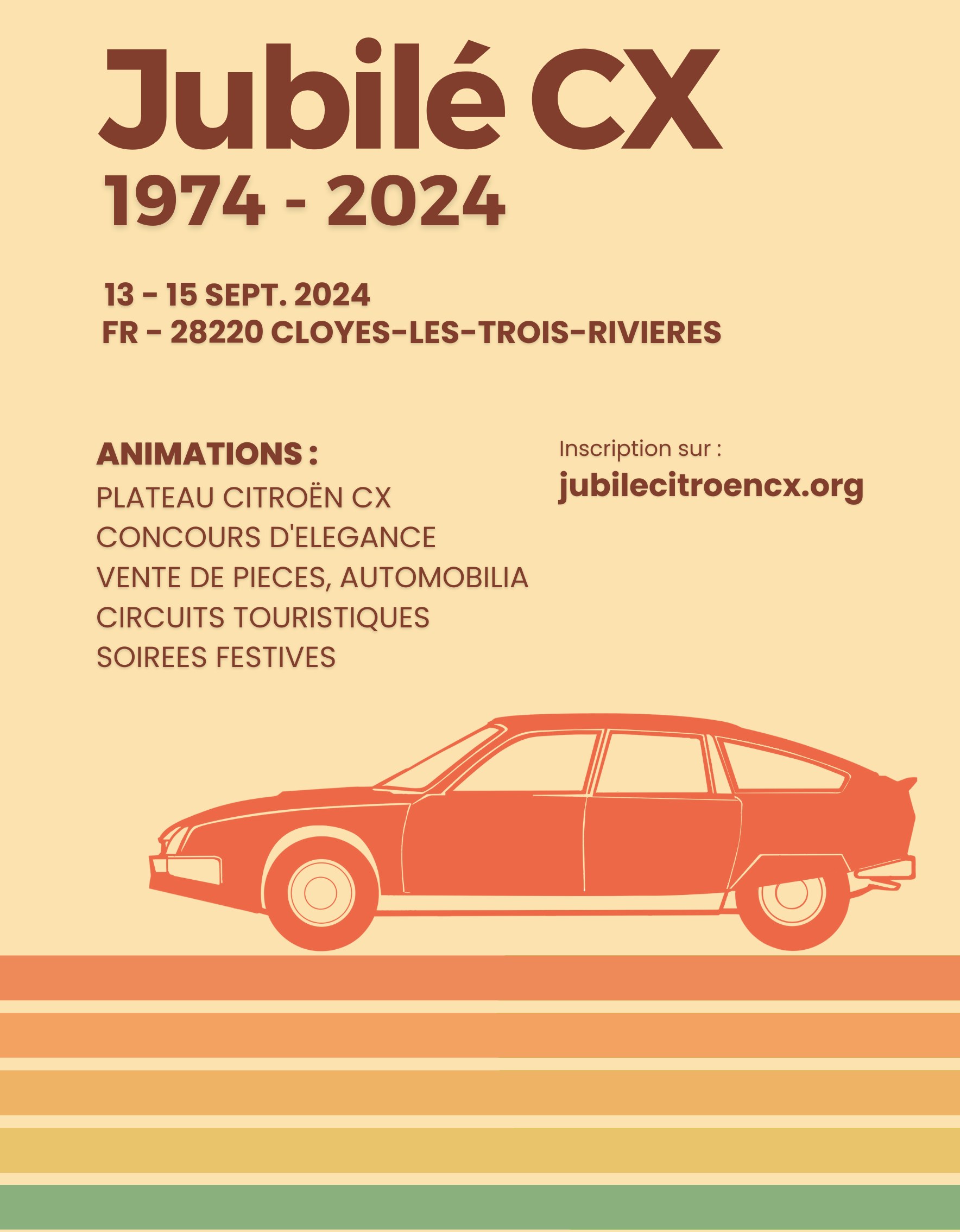 Jubilé CX
1974 - 2024

13 - 15 SEPT. 2024
FR - 28220 CLOYES-LES-TROIS-RIVIERES

ANIMATIONS :
PLATEAU CITROËN CX
CONCOURS D'ELEGANCE
VENTE DE PIECES, AUTOMOBILIA
CIRCUITS TOURISTIQUES
SOIREES FESTIVES

Inscription sur :
jubilecitroencx.org